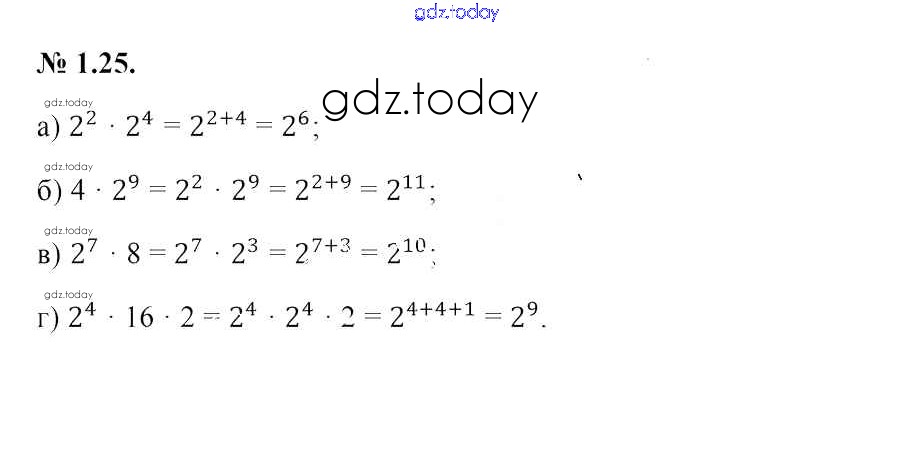 № 1.25.

а) $2^2 \cdot 2^4 = 2^{2+4} = 2^6$;

б) $4 \cdot 2^9 = 2^2 \cdot 2^9 = 2^{2+9} = 2^{11}$;

в) $2^7 \cdot 8 = 2^7 \cdot 2^3 = 2^{7+3} = 2^{10}$;

г) $2^4 \cdot 16 \cdot 2 = 2^4 \cdot 2^4 \cdot 2 = 2^{4+4+1} = 2^9$.

gdz.today